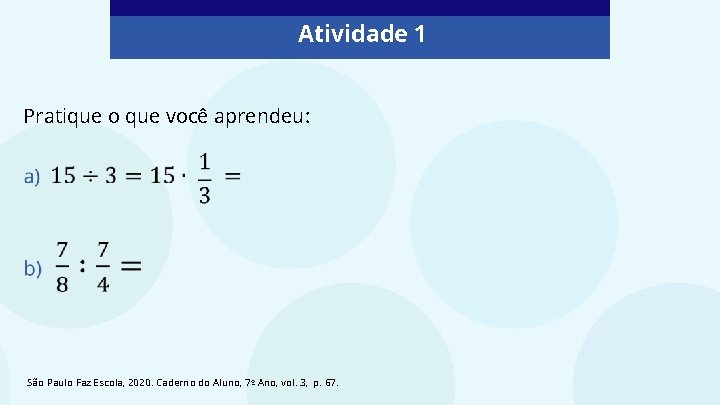 Atividade 1

Pratique o que você aprendeu:

a) $15 \div 3 = 15 \cdot \frac{1}{3} =$

b) $\frac{7}{8} : \frac{7}{4} =$

São Paulo Faz Escola, 2020. Caderno do Aluno, 7º Ano, vol. 3, p. 67.